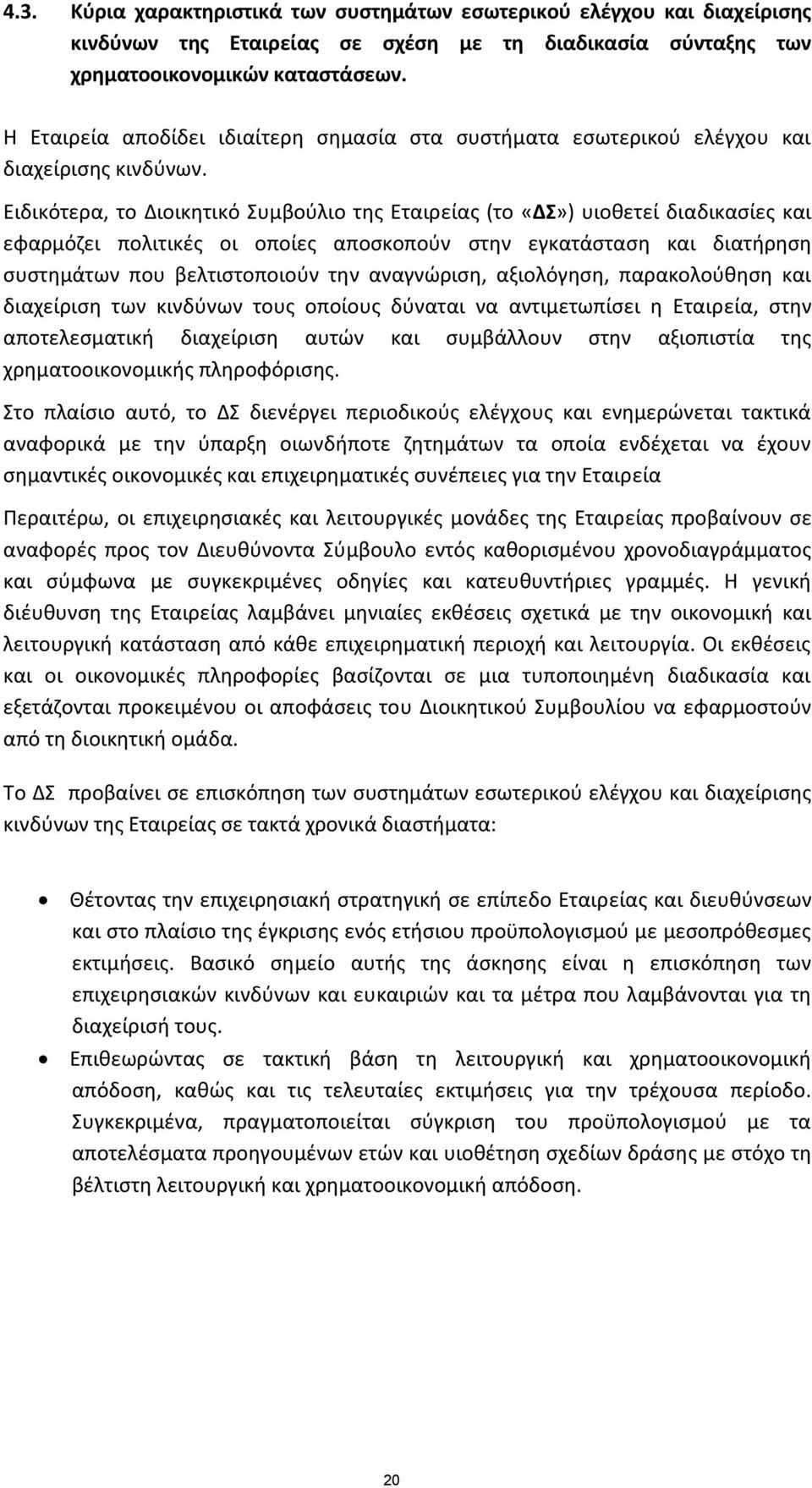 4.3. Κύρια χαρακτηριστικά των συστημάτων εσωτερικού ελέγχου και διαχείρισης κινδύνων της Εταιρείας σε σχέση με τη διαδικασία σύνταξης των χρηματοοικονομικών καταστάσεων.

Η Εταιρεία αποδίδει ιδιαίτερη σημασία στα συστήματα εσωτερικού ελέγχου και διαχείρισης κινδύνων.

Ειδικότερα, το Διοικητικό Συμβούλιο της Εταιρείας (το «ΔΣ») υιοθετεί διαδικασίες και εφαρμόζει πολιτικές οι οποίες αποσκοπούν στην εγκατάσταση και διατήρηση συστημάτων που βελτιστοποιούν την αναγνώριση, αξιολόγηση, παρακολούθηση και διαχείριση των κινδύνων τους οποίους δύναται να αντιμετωπίσει η Εταιρεία, στην αποτελεσματική διαχείριση αυτών και συμβάλλουν στην αξιοπιστία της χρηματοοικονομικής πληροφόρισης.

Στο πλαίσιο αυτό, το ΔΣ διενέργει περιοδικούς ελέγχους και ενημερώνεται τακτικά αναφορικά με την ύπαρξη οιωνδήποτε ζητημάτων τα οποία ενδέχεται να έχουν σημαντικές οικονομικές και επιχειρηματικές συνέπειες για την Εταιρεία

Περαιτέρω, οι επιχειρησιακές και λειτουργικές μονάδες της Εταιρείας προβαίνουν σε αναφορές προς τον Διευθύνοντα Σύμβουλο εντός καθορισμένου χρονοδιαγράμματος και σύμφωνα με συγκεκριμένες οδηγίες και κατευθυντήριες γραμμές. Η γενική διέυθυνση της Εταιρείας λαμβάνει μηνιαίες εκθέσεις σχετικά με την οικονομική και λειτουργική κατάσταση από κάθε επιχειρηματική περιοχή και λειτουργία. Οι εκθέσεις και οι οικονομικές πληροφορίες βασίζονται σε μια τυποποιημένη διαδικασία και εξετάζονται προκειμένου οι αποφάσεις του Διοικητικού Συμβουλίου να εφαρμοστούν από τη διοικητική ομάδα.

Το ΔΣ προβαίνει σε επισκόπηση των συστημάτων εσωτερικού ελέγχου και διαχείρισης κινδύνων της Εταιρείας σε τακτά χρονικά διαστήματα:

• Θέτοντας την επιχειρησιακή στρατηγική σε επίπεδο Εταιρείας και διευθύνσεων και στο πλαίσιο της έγκρισης ενός ετήσιου προϋπολογισμού με μεσοπρόθεσμες εκτιμήσεις. Βασικό σημείο αυτής της άσκησης είναι η επισκόπηση των επιχειρησιακών κινδύνων και ευκαιριών και τα μέτρα που λαμβάνονται για τη διαχείρισή τους.

• Επιθεωρώντας σε τακτική βάση τη λειτουργική και χρηματοοικονομική απόδοση, καθώς και τις τελευταίες εκτιμήσεις για την τρέχουσα περίοδο. Συγκεκριμένα, πραγματοποιείται σύγκριση του προϋπολογισμού με τα αποτελέσματα προηγουμένων ετών και υιοθέτηση σχεδίων δράσης με στόχο τη βέλτιστη λειτουργική και χρηματοοικονομική απόδοση.

20